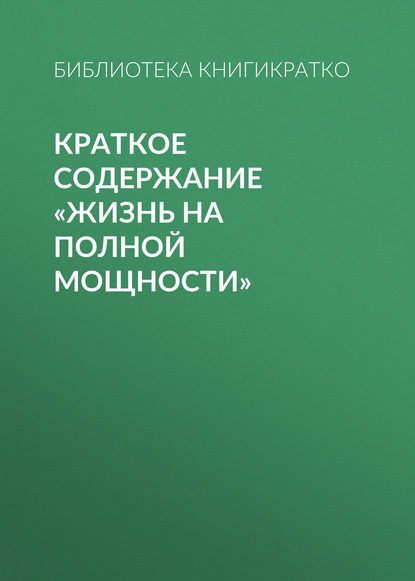 БИБЛИОТЕКА КНИГИКРАТКО

КРАТКОЕ СОДЕРЖАНИЕ «ЖИЗНЬ НА ПОЛНОЙ МОЩНОСТИ»